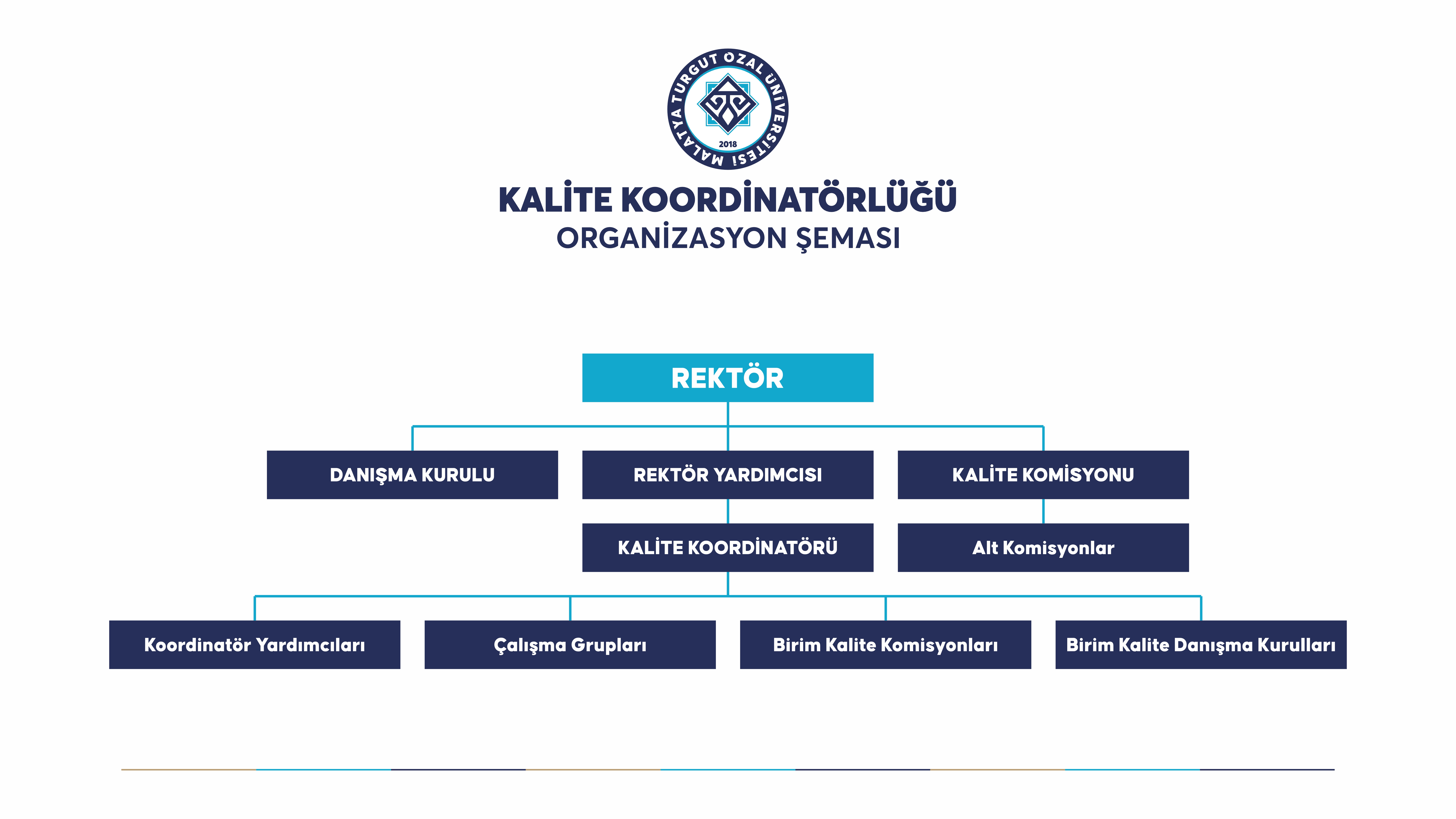 MALATYA TURGUT ÖZAL ÜNİVERSİTESİ
2018

KALİTE KOORDİNATÖRLÜĞÜ
ORGANİZASYON ŞEMASI

REKTÖR

DANIŞMA KURULU

REKTÖR YARDIMCISI

KALİTE KOMİSYONU

KALİTE KOORDİNATÖRÜ

Alt Komisyonlar

Koordinatör Yardımcıları

Çalışma Grupları

Birim Kalite Komisyonları

Birim Kalite Danışma Kurulları